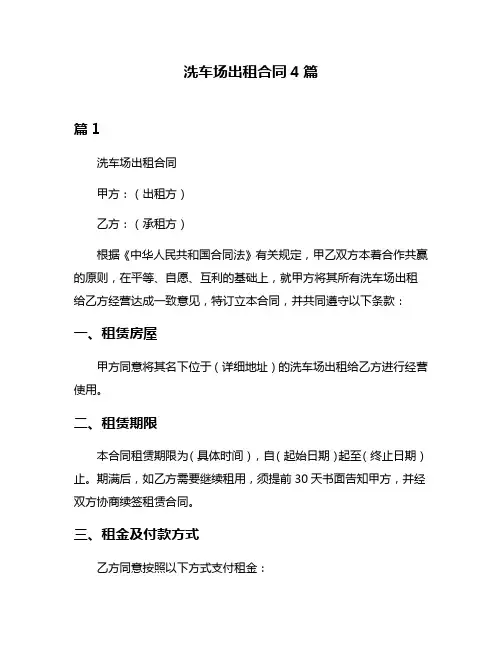 洗车场出租合同 4 篇

篇 1

洗车场出租合同

甲方：（出租方）

乙方：（承租方）

根据《中华人民共和国合同法》有关规定，甲乙双方本着合作共赢的原则，在平等、自愿、互利的基础上，就甲方将其所有洗车场出租给乙方经营达成一致意见，特订立本合同，并共同遵守以下条款：

一、租赁房屋

甲方同意将其名下位于（详细地址）的洗车场出租给乙方进行经营使用。

二、租赁期限

本合同租赁期限为（具体时间），自（起始日期）起至（终止日期）止。期满后，如乙方需要继续租用，须提前 30 天书面告知甲方，并经双方协商续签租赁合同。

三、租金及付款方式

乙方同意按照以下方式支付租金：